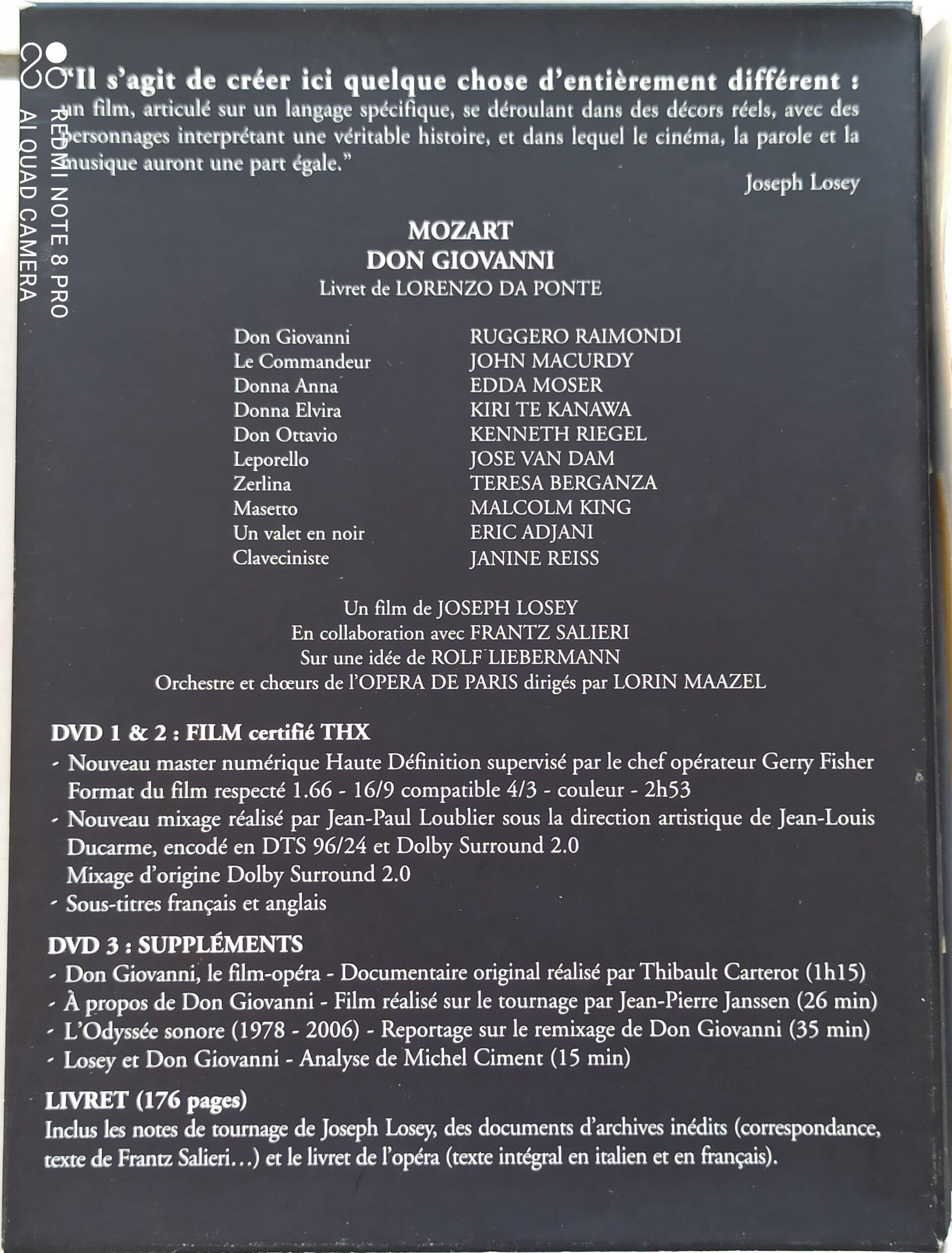 REDMI NOTE 8 PRO
AI QUAD CAMERA

"Il s'agit de créer ici quelque chose d'entièrement différent : un film, articulé sur un langage spécifique, se déroulant dans des décors réels, avec des personnages interprétant une véritable histoire, et dans lequel le cinéma, la parole et la musique auront une part égale."

Joseph Losey

MOZART
DON GIOVANNI
Livret de LORENZO DA PONTE

| | |
|---|---|
| Don Giovanni | RUGGERO RAIMONDI |
| Le Commandeur | JOHN MACURDY |
| Donna Anna | EDDA MOSER |
| Donna Elvira | KIRI TE KANAWA |
| Don Ottavio | KENNETH RIEGEL |
| Leporello | JOSE VAN DAM |
| Zerlina | TERESA BERGANZA |
| Masetto | MALCOLM KING |
| Un valet en noir | ERIC ADJANI |
| Claveciniste | JANINE REISS |

Un film de JOSEPH LOSEY
En collaboration avec FRANTZ SALIERI
Sur une idée de ROLF LIEBERMANN
Orchestre et chœurs de l'OPERA DE PARIS dirigés par LORIN MAAZEL

DVD 1 & 2 : FILM certifié THX
- Nouveau master numérique Haute Définition supervisé par le chef opérateur Gerry Fisher Format du film respecté 1.66 - 16/9 compatible 4/3 - couleur - 2h53
- Nouveau mixage réalisé par Jean-Paul Loublier sous la direction artistique de Jean-Louis Ducarme, encodé en DTS 96/24 et Dolby Surround 2.0
Mixage d'origine Dolby Surround 2.0
- Sous-titres français et anglais

DVD 3 : SUPPLÉMENTS
- Don Giovanni, le film-opéra - Documentaire original réalisé par Thibault Carterot (1h15)
- À propos de Don Giovanni - Film réalisé sur le tournage par Jean-Pierre Janssen (26 min)
- L'Odyssée sonore (1978 - 2006) - Reportage sur le remixage de Don Giovanni (35 min)
- Losey et Don Giovanni - Analyse de Michel Ciment (15 min)

LIVRET (176 pages)
Inclus les notes de tournage de Joseph Losey, des documents d'archives inédits (correspondance, texte de Frantz Salieri…) et le livret de l'opéra (texte intégral en italien et en français).